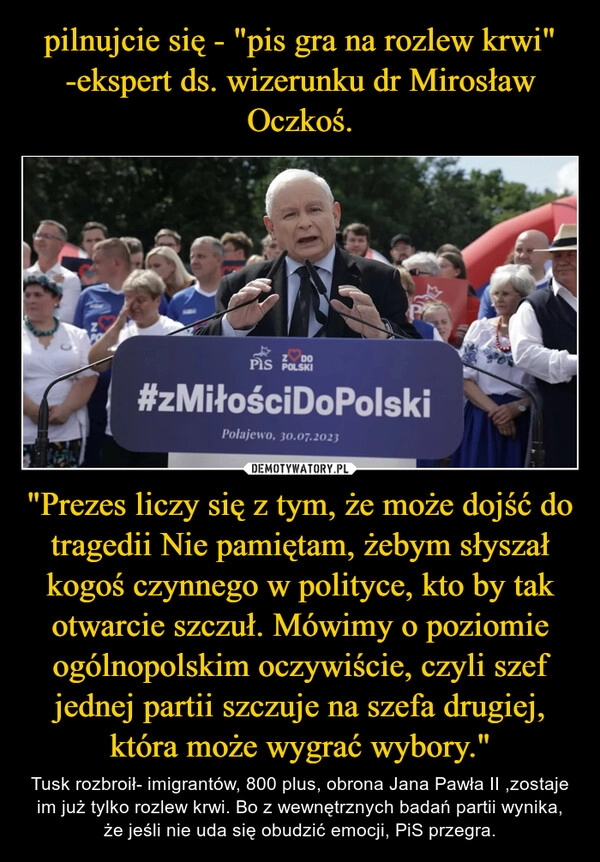 pilnujcie się - "pis gra na rozlew krwi" -ekspert ds. wizerunku dr Mirosław Oczkoś.

PiS Z DO POLSKI

#zMiłościDoPolski

Połajewo, 30.07.2023

DEMOTYWATORY.PL

"Prezes liczy się z tym, że może dojść do tragedii Nie pamiętam, żebym słyszał kogoś czynnego w polityce, kto by tak otwarcie szczuł. Mówimy o poziomie ogólnopolskim oczywiście, czyli szef jednej partii szczuje na szefa drugiej, która może wygrać wybory."

Tusk rozbroił- imigrantów, 800 plus, obrona Jana Pawła II ,zostaje im już tylko rozlew krwi. Bo z wewnętrznych badań partii wynika, że jeśli nie uda się obudzić emocji, PiS przegra.